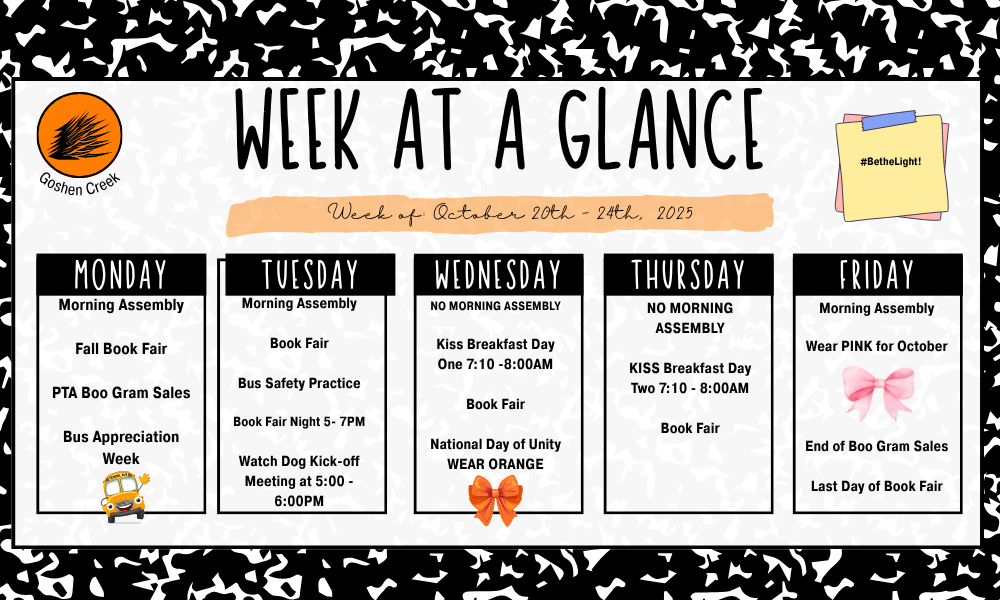 Goshen Creek

WEEK AT A GLANCE

#BetheLight!

Week of: October 20th - 24th, 2025

MONDAY

Morning Assembly

Fall Book Fair

PTA Boo Gram Sales

Bus Appreciation Week

TUESDAY

Morning Assembly

Book Fair

Bus Safety Practice

Book Fair Night 5- 7PM

Watch Dog Kick-off Meeting at 5:00 - 6:00PM

WEDNESDAY

NO MORNING ASSEMBLY

Kiss Breakfast Day One 7:10 -8:00AM

Book Fair

National Day of Unity WEAR ORANGE

THURSDAY

NO MORNING ASSEMBLY

KISS Breakfast Day Two 7:10 - 8:00AM

Book Fair

FRIDAY

Morning Assembly

Wear PINK for October

End of Boo Gram Sales

Last Day of Book Fair